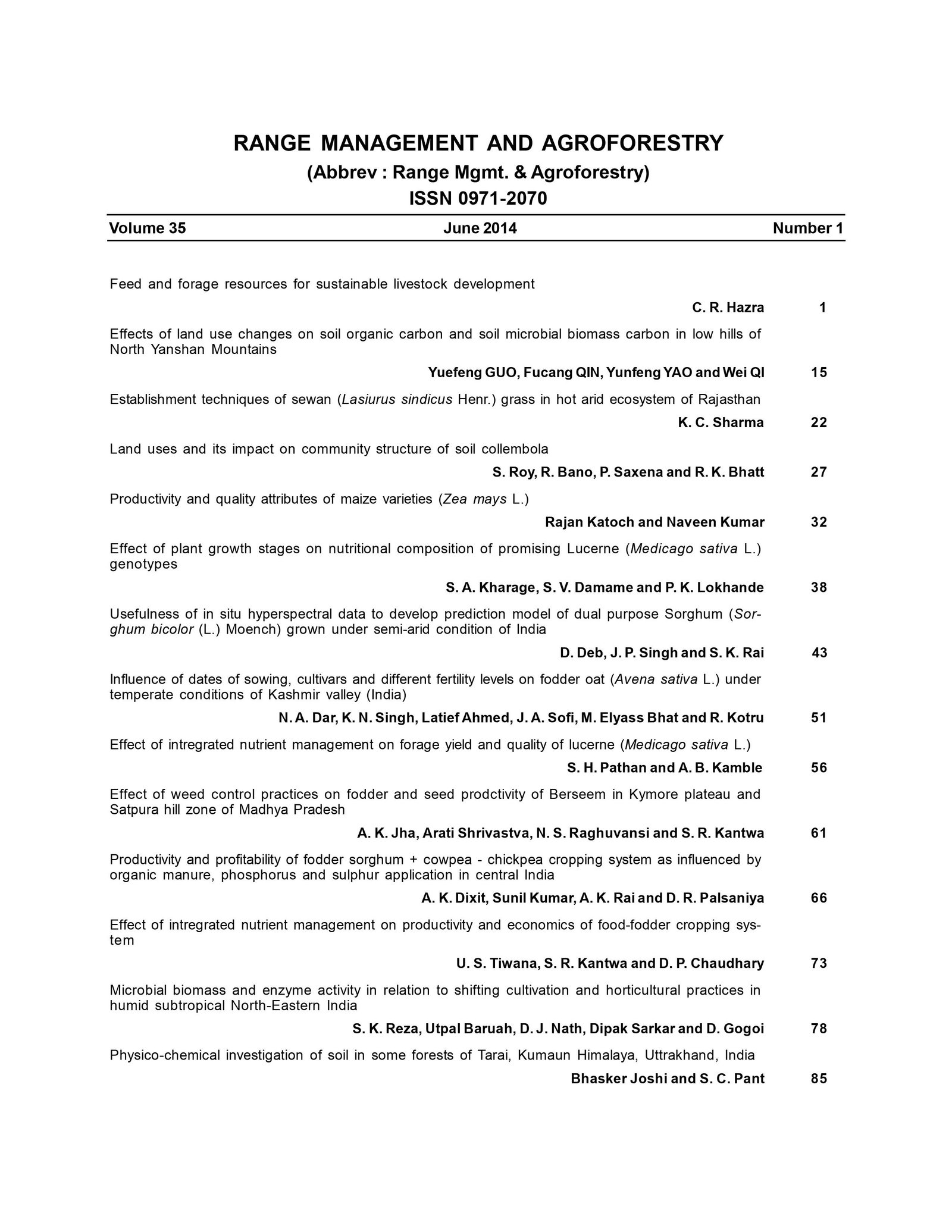 RANGE MANAGEMENT AND AGROFORESTRY
(Abbrev : Range Mgmt. & Agroforestry)
ISSN 0971-2070

Volume 35 June 2014 Number 1

Feed and forage resources for sustainable livestock development
C. R. Hazra 1

Effects of land use changes on soil organic carbon and soil microbial biomass carbon in low hills of North Yanshan Mountains
Yuefeng GUO, Fucang QIN, Yunfeng YAO and Wei QI 15

Establishment techniques of sewan (Lasiurus sindicus Henr.) grass in hot arid ecosystem of Rajasthan
K. C. Sharma 22

Land uses and its impact on community structure of soil collembola
S. Roy, R. Bano, P. Saxena and R. K. Bhatt 27

Productivity and quality attributes of maize varieties (Zea mays L.)
Rajan Katoch and Naveen Kumar 32

Effect of plant growth stages on nutritional composition of promising Lucerne (Medicago sativa L.) genotypes
S. A. Kharage, S. V. Damame and P. K. Lokhande 38

Usefulness of in situ hyperspectral data to develop prediction model of dual purpose Sorghum (Sorghum bicolor (L.) Moench) grown under semi-arid condition of India
D. Deb, J. P. Singh and S. K. Rai 43

Influence of dates of sowing, cultivars and different fertility levels on fodder oat (Avena sativa L.) under temperate conditions of Kashmir valley (India)
N. A. Dar, K. N. Singh, Latief Ahmed, J. A. Sofi, M. Elyass Bhat and R. Kotru 51

Effect of intregrated nutrient management on forage yield and quality of lucerne (Medicago sativa L.)
S. H. Pathan and A. B. Kamble 56

Effect of weed control practices on fodder and seed prodctivity of Berseem in Kymore plateau and Satpura hill zone of Madhya Pradesh
A. K. Jha, Arati Shrivastva, N. S. Raghuvansi and S. R. Kantwa 61

Productivity and profitability of fodder sorghum + cowpea - chickpea cropping system as influenced by organic manure, phosphorus and sulphur application in central India
A. K. Dixit, Sunil Kumar, A. K. Rai and D. R. Palsaniya 66

Effect of intregrated nutrient management on productivity and economics of food-fodder cropping system
U. S. Tiwana, S. R. Kantwa and D. P. Chaudhary 73

Microbial biomass and enzyme activity in relation to shifting cultivation and horticultural practices in humid subtropical North-Eastern India
S. K. Reza, Utpal Baruah, D. J. Nath, Dipak Sarkar and D. Gogoi 78

Physico-chemical investigation of soil in some forests of Tarai, Kumaun Himalaya, Uttrakhand, India
Bhasker Joshi and S. C. Pant 85